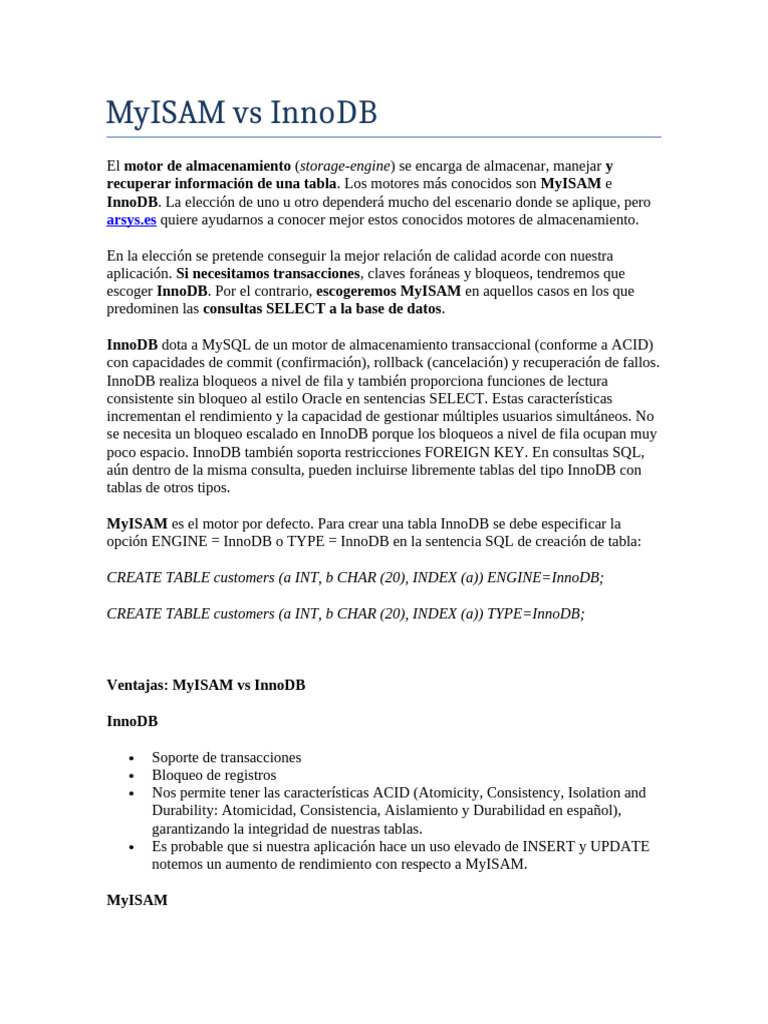 MyISAM vs InnoDB

El motor de almacenamiento (storage-engine) se encarga de almacenar, manejar y recuperar información de una tabla. Los motores más conocidos son MyISAM e InnoDB. La elección de uno u otro dependerá mucho del escenario donde se aplique, pero arsys.es quiere ayudarnos a conocer mejor estos conocidos motores de almacenamiento.

En la elección se pretende conseguir la mejor relación de calidad acorde con nuestra aplicación. Si necesitamos transacciones, claves foráneas y bloqueos, tendremos que escoger InnoDB. Por el contrario, escogeremos MyISAM en aquellos casos en los que predominen las consultas SELECT a la base de datos.

InnoDB dota a MySQL de un motor de almacenamiento transaccional (conforme a ACID) con capacidades de commit (confirmación), rollback (cancelación) y recuperación de fallos. InnoDB realiza bloqueos a nivel de fila y también proporciona funciones de lectura consistente sin bloqueo al estilo Oracle en sentencias SELECT. Estas características incrementan el rendimiento y la capacidad de gestionar múltiples usuarios simultáneos. No se necesita un bloqueo escalado en InnoDB porque los bloqueos a nivel de fila ocupan muy poco espacio. InnoDB también soporta restricciones FOREIGN KEY. En consultas SQL, aún dentro de la misma consulta, pueden incluirse libremente tablas del tipo InnoDB con tablas de otros tipos.

MyISAM es el motor por defecto. Para crear una tabla InnoDB se debe especificar la opción ENGINE = InnoDB o TYPE = InnoDB en la sentencia SQL de creación de tabla:

CREATE TABLE customers (a INT, b CHAR (20), INDEX (a)) ENGINE=InnoDB;

CREATE TABLE customers (a INT, b CHAR (20), INDEX (a)) TYPE=InnoDB;

Ventajas: MyISAM vs InnoDB

InnoDB

• Soporte de transacciones
• Bloqueo de registros
• Nos permite tener las características ACID (Atomicity, Consistency, Isolation and Durability: Atomicidad, Consistencia, Aislamiento y Durabilidad en español), garantizando la integridad de nuestras tablas.
• Es probable que si nuestra aplicación hace un uso elevado de INSERT y UPDATE notemos un aumento de rendimiento con respecto a MyISAM.

MyISAM